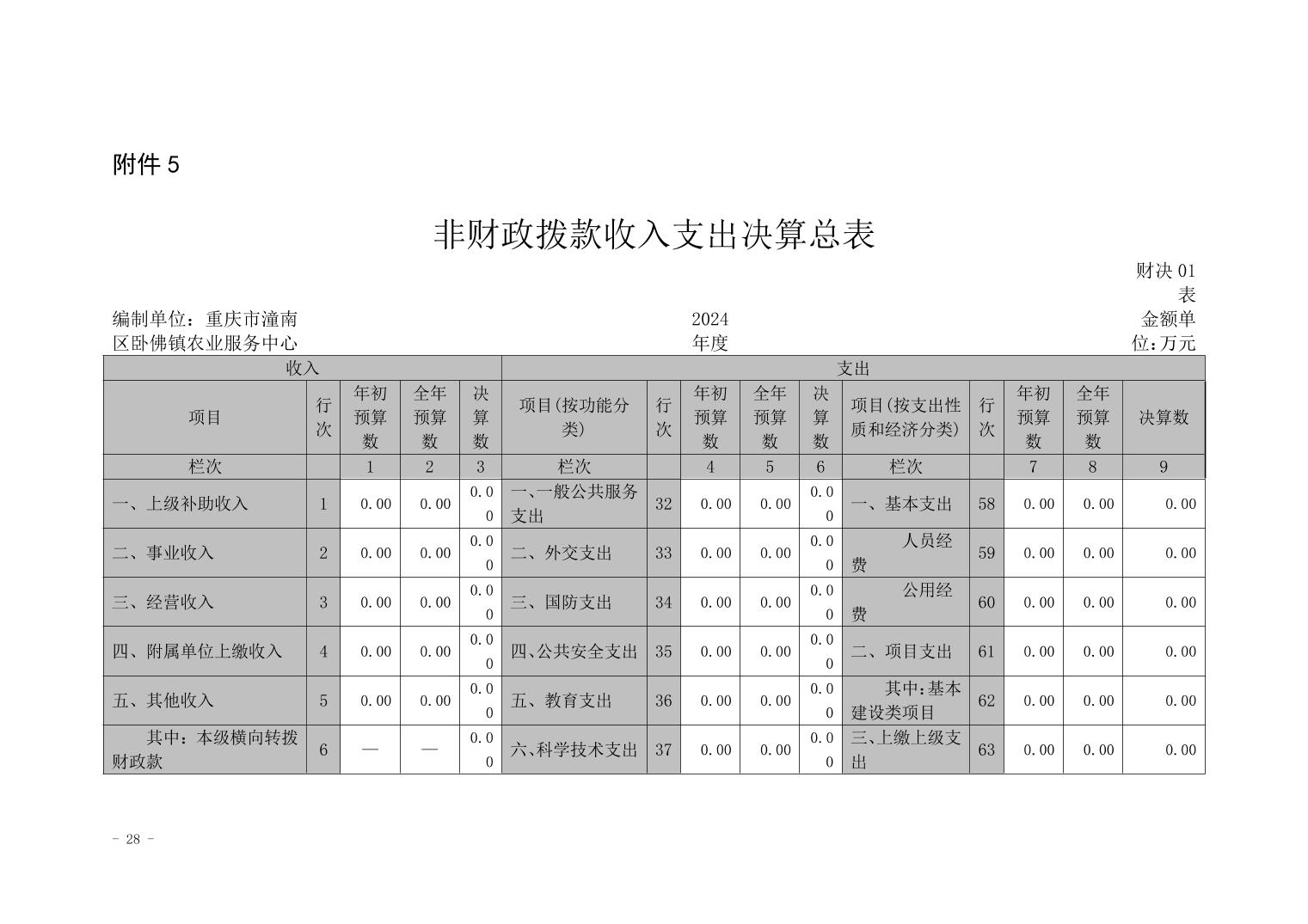 附件 5

非财政拨款收入支出决算总表

财决 01 表

编制单位：重庆市潼南区卧佛镇农业服务中心

2024 年度

金额单位:万元

| 收入 | | | | | 支出 | | | | | | | | | |
|---|---|---|---|---|---|---|---|---|---|---|---|---|---|---|
| 项目 | 行次 | 年初预算数 | 全年预算数 | 决算数 | 项目(按功能分类) | 行次 | 年初预算数 | 全年预算数 | 决算数 | 项目(按支出性质和经济分类) | 行次 | 年初预算数 | 全年预算数 | 决算数 |
| 栏次 | | 1 | 2 | 3 | 栏次 | | 4 | 5 | 6 | 栏次 | | 7 | 8 | 9 |
| 一、上级补助收入 | 1 | 0.00 | 0.00 | 0.00 | 一、一般公共服务支出 | 32 | 0.00 | 0.00 | 0.00 | 一、基本支出 | 58 | 0.00 | 0.00 | 0.00 |
| 二、事业收入 | 2 | 0.00 | 0.00 | 0.00 | 二、外交支出 | 33 | 0.00 | 0.00 | 0.00 | 人员经费 | 59 | 0.00 | 0.00 | 0.00 |
| 三、经营收入 | 3 | 0.00 | 0.00 | 0.00 | 三、国防支出 | 34 | 0.00 | 0.00 | 0.00 | 公用经费 | 60 | 0.00 | 0.00 | 0.00 |
| 四、附属单位上缴收入 | 4 | 0.00 | 0.00 | 0.00 | 四、公共安全支出 | 35 | 0.00 | 0.00 | 0.00 | 二、项目支出 | 61 | 0.00 | 0.00 | 0.00 |
| 五、其他收入 | 5 | 0.00 | 0.00 | 0.00 | 五、教育支出 | 36 | 0.00 | 0.00 | 0.00 | 其中:基本建设类项目 | 62 | 0.00 | 0.00 | 0.00 |
| 其中：本级横向转拨财政款 | 6 | — | — | 0.00 | 六、科学技术支出 | 37 | 0.00 | 0.00 | 0.00 | 三、上缴上级支出 | 63 | 0.00 | 0.00 | 0.00 |

- 28 -